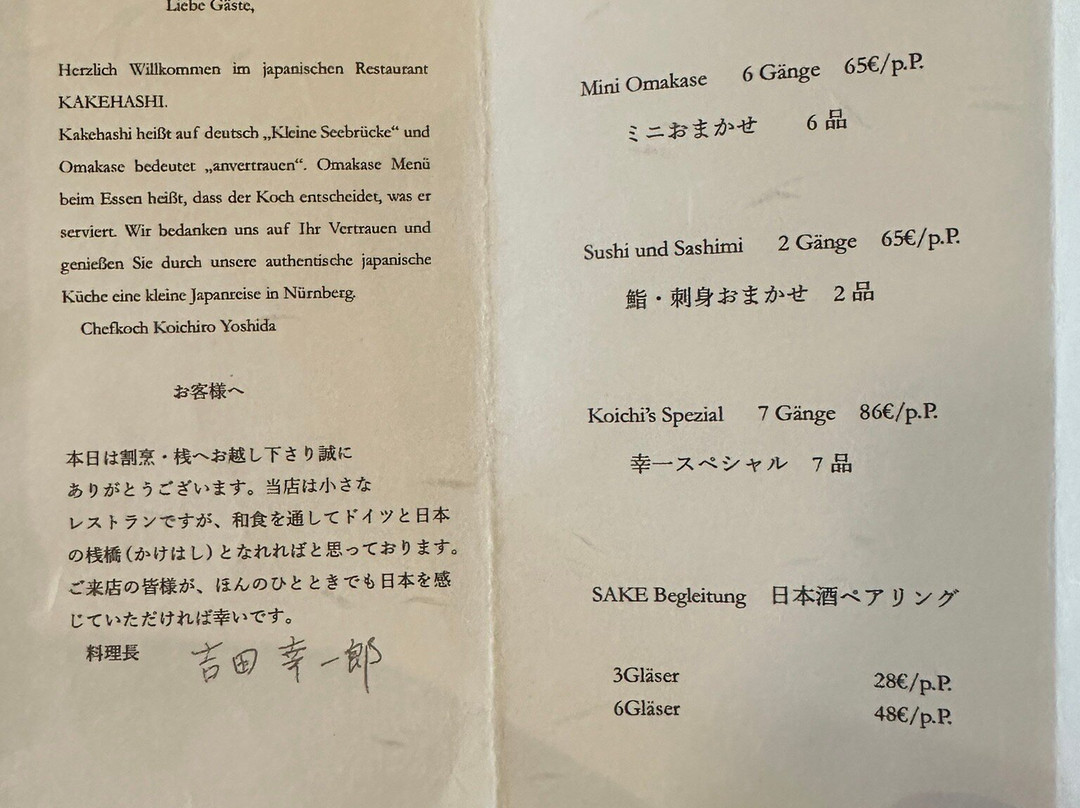 Liebe Gäste,

Herzlich Willkommen im japanischen Restaurant KAKEHASHI.
Kakehashi heißt auf deutsch „Kleine Seebrücke“ und Omakase bedeutet „anvertrauen“. Omakase Menü beim Essen heißt, dass der Koch entscheidet, was er serviert. Wir bedanken uns auf Ihr Vertrauen und genießen Sie durch unsere authentische japanische Küche eine kleine Japanreise in Nürnberg.

Chefkoch Koichiro Yoshida

お客様へ

本日は割烹・桟へお越し下さり誠にありがとうございます。当店は小さなレストランですが、和食を通してドイツと日本の桟橋(かけはし)となれればと思っております。ご来店の皆様が、ほんのひとときでも日本を感じていただければ幸いです。

料理長 吉田幸一郎

Mini Omakase 6 Gänge 65€/p.P.
ミニおまかせ 6品

Sushi und Sashimi 2 Gänge 65€/p.P.
鮨・刺身おまかせ 2品

Koichi's Spezial 7 Gänge 86€/p.P.
幸一スペシャル 7品

SAKE Begleitung 日本酒ペアリング

3Gläser 28€/p.P.
6Gläser 48€/p.P.